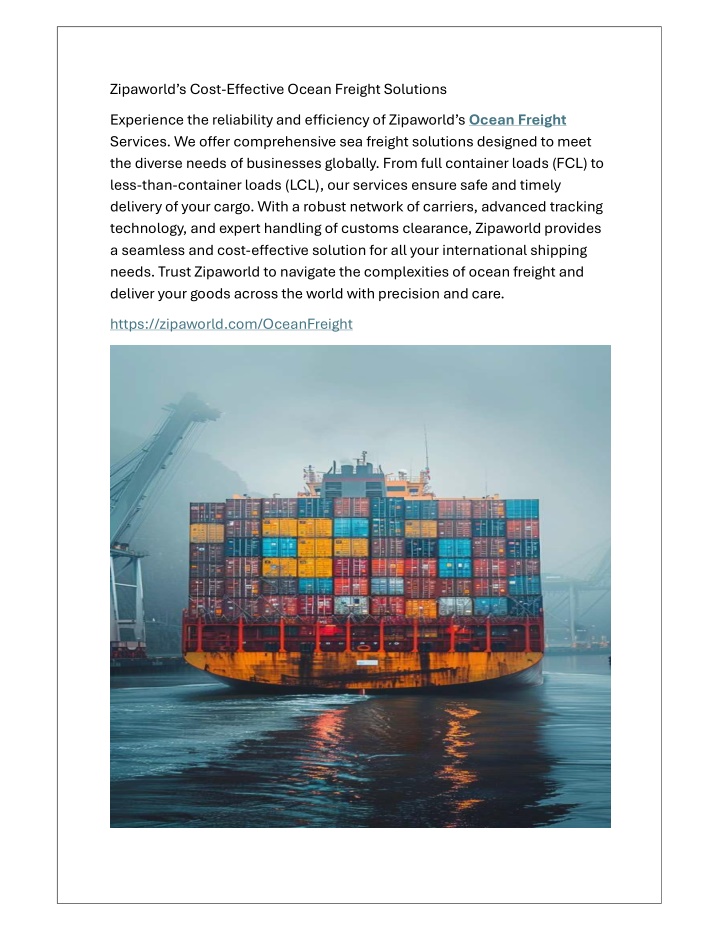 Zipaworld's Cost-Effective Ocean Freight Solutions

Experience the reliability and efficiency of Zipaworld's Ocean Freight Services. We offer comprehensive sea freight solutions designed to meet the diverse needs of businesses globally. From full container loads (FCL) to less-than-container loads (LCL), our services ensure safe and timely delivery of your cargo. With a robust network of carriers, advanced tracking technology, and expert handling of customs clearance, Zipaworld provides a seamless and cost-effective solution for all your international shipping needs. Trust Zipaworld to navigate the complexities of ocean freight and deliver your goods across the world with precision and care.

https://zipaworld.com/OceanFreight